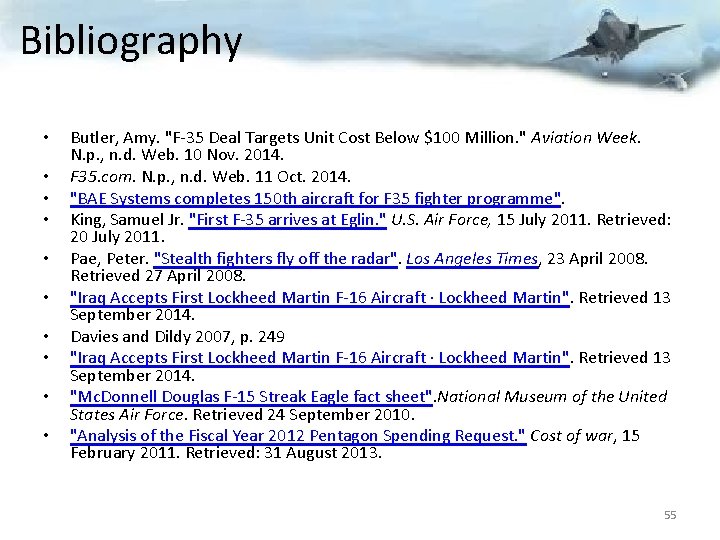 Bibliography

• Butler, Amy. "F-35 Deal Targets Unit Cost Below $100 Million." Aviation Week. N.p., n.d. Web. 10 Nov. 2014.
• F35.com. N.p., n.d. Web. 11 Oct. 2014.
• "BAE Systems completes 150th aircraft for F35 fighter programme".
• King, Samuel Jr. "First F-35 arrives at Eglin." U.S. Air Force, 15 July 2011. Retrieved: 20 July 2011.
• Pae, Peter. "Stealth fighters fly off the radar". Los Angeles Times, 23 April 2008. Retrieved 27 April 2008.
• "Iraq Accepts First Lockheed Martin F-16 Aircraft · Lockheed Martin". Retrieved 13 September 2014.
• Davies and Dildy 2007, p. 249
• "Iraq Accepts First Lockheed Martin F-16 Aircraft · Lockheed Martin". Retrieved 13 September 2014.
• "McDonnell Douglas F-15 Streak Eagle fact sheet".National Museum of the United States Air Force. Retrieved 24 September 2010.
• "Analysis of the Fiscal Year 2012 Pentagon Spending Request." Cost of war, 15 February 2011. Retrieved: 31 August 2013.

55